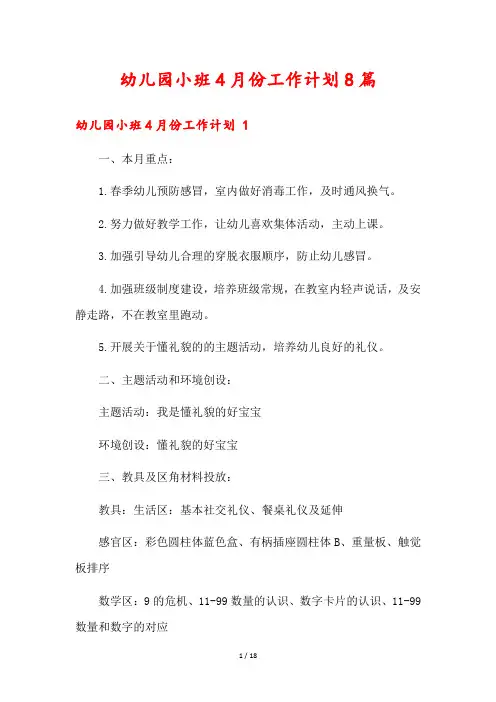 幼儿园小班4月份工作计划8篇

幼儿园小班4月份工作计划 1

一、本月重点：

1.春季幼儿预防感冒，室内做好消毒工作，及时通风换气。

2.努力做好教学工作，让幼儿喜欢集体活动，主动上课。

3.加强引导幼儿合理的穿脱衣服顺序，防止幼儿感冒。

4.加强班级制度建设，培养班级常规，在教室内轻声说话，及安静走路，不在教室里跑动。

5.开展关于懂礼貌的的主题活动，培养幼儿良好的礼仪。

二、主题活动和环境创设：

主题活动：我是懂礼貌的好宝宝

环境创设：懂礼貌的好宝宝

三、教具及区角材料投放：

教具：生活区：基本社交礼仪、餐桌礼仪及延伸

感官区：彩色圆柱体蓝色盒、有柄插座圆柱体B、重量板、触觉板排序

数学区：9的危机、11-99数量的认识、数字卡片的认识、11-99数量和数字的对应

1 / 18